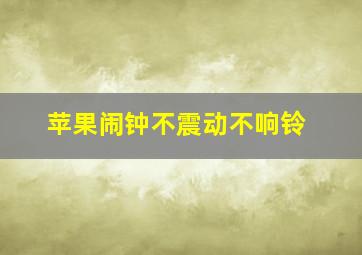 苹果闹钟不震动不响铃